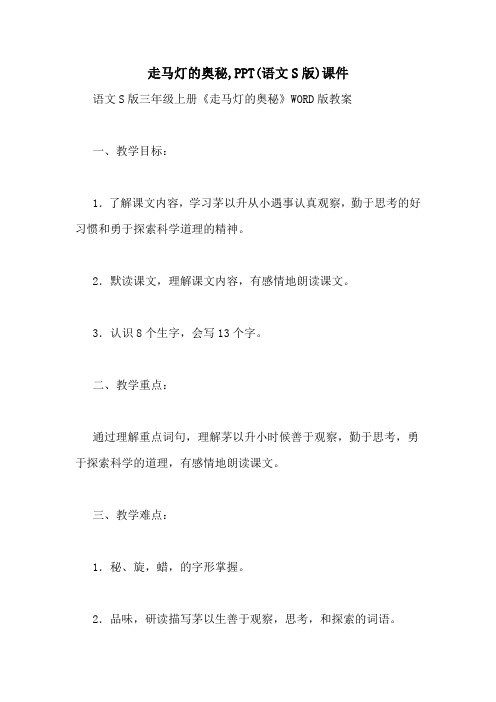 走马灯的奥秘,PPT(语文S版)课件

语文S版三年级上册《走马灯的奥秘》WORD版教案

一、教学目标：

1．了解课文内容，学习茅以升从小遇事认真观察，勤于思考的好习惯和勇于探索科学道理的精神。

2．默读课文，理解课文内容，有感情地朗读课文。

3．认识8个生字，会写13个字。

二、教学重点：

通过理解重点词句，理解茅以升小时候善于观察，勤于思考，勇于探索科学的道理，有感情地朗读课文。

三、教学难点：

1．秘、旋，蜡，的字形掌握。

2．品味，研读描写茅以生善于观察，思考，和探索的词语。